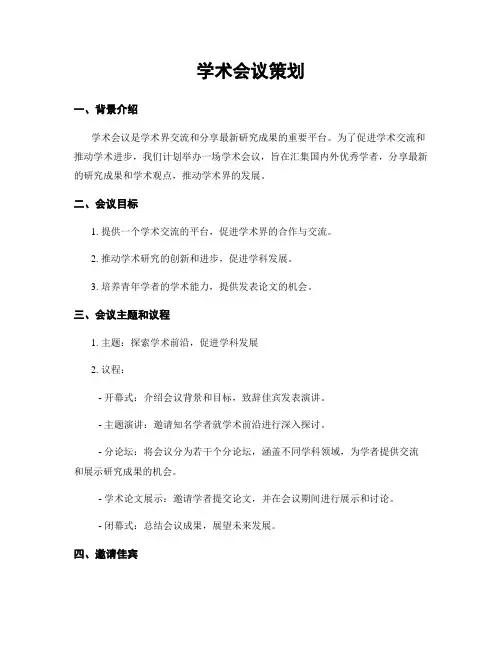 学术会议策划

一、背景介绍

学术会议是学术界交流和分享最新研究成果的重要平台。为了促进学术交流和推动学术进步，我们计划举办一场学术会议，旨在汇集国内外优秀学者，分享最新的研究成果和学术观点，推动学术界的发展。

二、会议目标

1. 提供一个学术交流的平台，促进学术界的合作与交流。

2. 推动学术研究的创新和进步，促进学科发展。

3. 培养青年学者的学术能力，提供发表论文的机会。

三、会议主题和议程

1. 主题：探索学术前沿，促进学科发展

2. 议程：

- 开幕式：介绍会议背景和目标，致辞佳宾发表演讲。

- 主题演讲：邀请知名学者就学术前沿进行深入探讨。

- 分论坛：将会议分为若干个分论坛，涵盖不同学科领域，为学者提供交流和展示研究成果的机会。

- 学术论文展示：邀请学者提交论文，并在会议期间进行展示和讨论。

- 闭幕式：总结会议成果，展望未来发展。

四、邀请佳宾